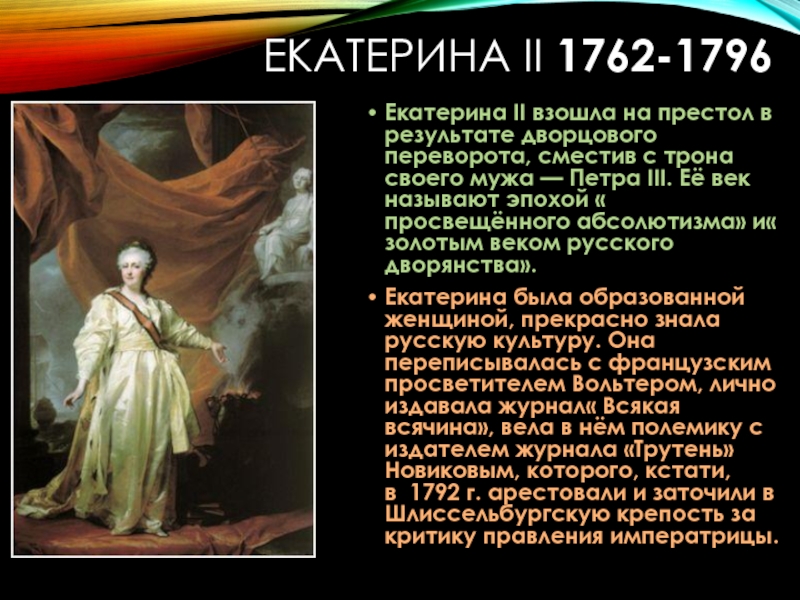 ЕКАТЕРИНА II 1762-1796

• Екатерина II взошла на престол в результате дворцового переворота, сместив с трона своего мужа — Петра III. Её век называют эпохой « просвещённого абсолютизма» и« золотым веком русского дворянства».

• Екатерина была образованной женщиной, прекрасно знала русскую культуру. Она переписывалась с французским просветителем Вольтером, лично издавала журнал« Всякая всячина», вела в нём полемику с издателем журнала «Трутень» Новиковым, которого, кстати, в 1792 г. арестовали и заточили в Шлиссельбургскую крепость за критику правления императрицы.